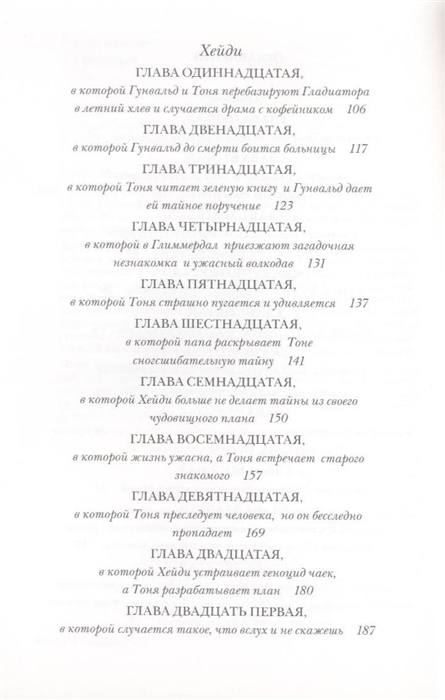 Хейди

ГЛАВА ОДИННАДЦАТАЯ,
в которой Гунвальд и Тоня перебазируют Гладиатора в летний хлев и случается драма с кофейником 106

ГЛАВА ДВЕНАДЦАТАЯ,
в которой Гунвальд до смерти боится больницы 117

ГЛАВА ТРИНАДЦАТАЯ,
в которой Тоня читает зеленую книгу и Гунвальд дает ей тайное поручение 123

ГЛАВА ЧЕТЫРНАДЦАТАЯ,
в которой в Глиммердал приезжают загадочная незнакомка и ужасный волкодав 131

ГЛАВА ПЯТНАДЦАТАЯ,
в которой Тоня страшно пугается и удивляется 137

ГЛАВА ШЕСТНАДЦАТАЯ,
в которой папа раскрывает Тоне сногсшибательную тайну 141

ГЛАВА СЕМНАДЦАТАЯ,
в которой Хейди больше не делает тайны из своего чудовищного плана 150

ГЛАВА ВОСЕМНАДЦАТАЯ,
в которой жизнь ужасна, а Тоня встречает старого знакомого 157

ГЛАВА ДЕВЯТНАДЦАТАЯ,
в которой Тоня преследует человека, но он бесследно пропадает 169

ГЛАВА ДВАДЦАТАЯ,
в которой Хейди устраивает геноцид чаек, а Тоня разрабатывает план 180

ГЛАВА ДВАДЦАТЬ ПЕРВАЯ,
в которой случается такое, что вслух и не скажешь 187